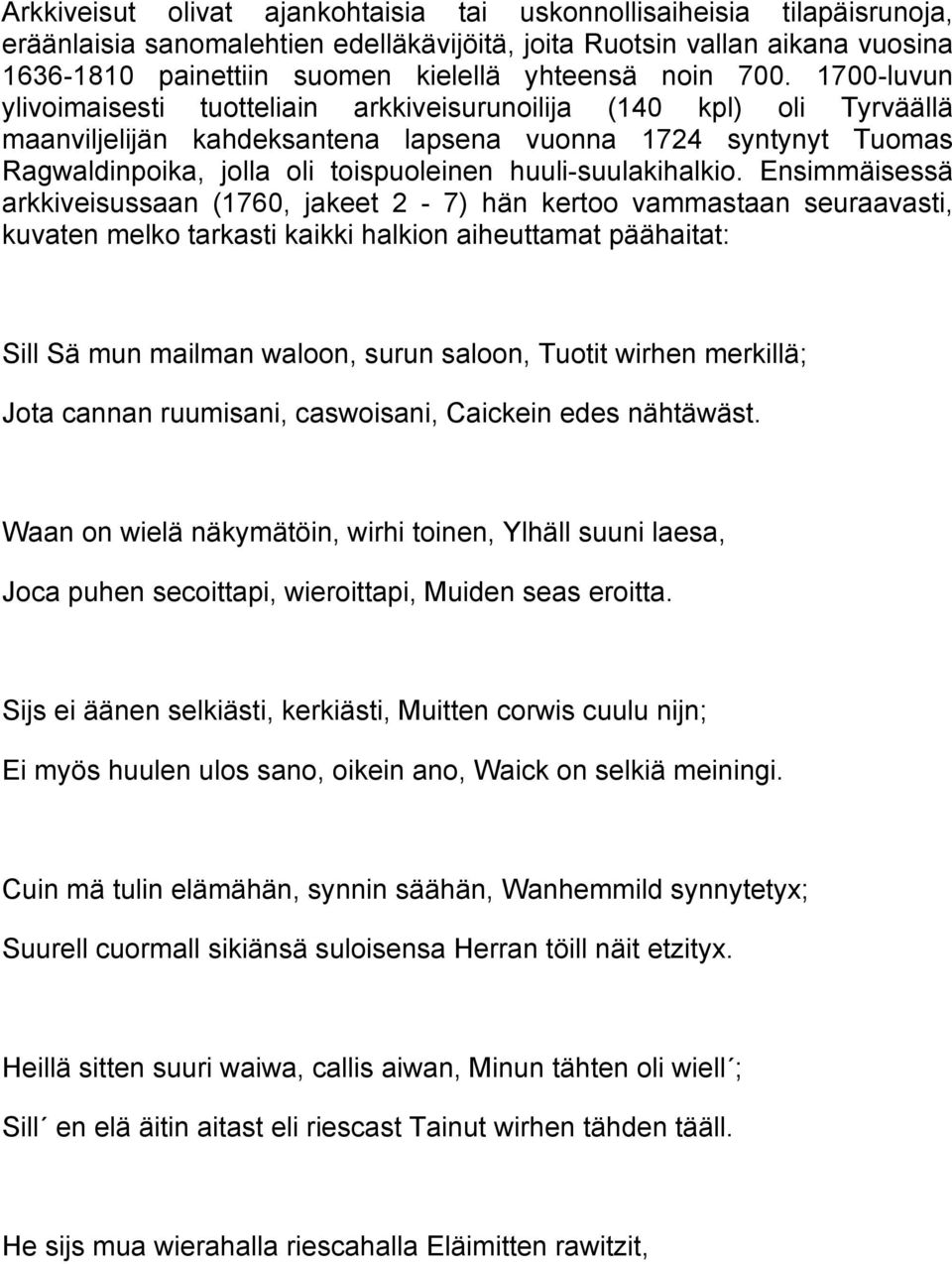 Arkkiveisut olivat ajankohtaisia tai uskonnollisaiheisia tilapäisrunoja, eräänlaisia sanomalehtien edelläkävijöitä, joita Ruotsin vallan aikana vuosina 1636-1810 painettiin suomen kielellä yhteensä noin 700. 1700-luvun ylivoimaisesti tuotteliain arkkiveisurunoilija (140 kpl) oli Tyrväällä maanviljelijän kahdeksantena lapsena vuonna 1724 syntynyt Tuomas Ragwaldinpoika, jolla oli toispuoleinen huuli-suulakihalkio. Ensimmäisessä arkkiveisussaan (1760, jakeet 2 - 7) hän kertoo vammastaan seuraavasti, kuvaten melko tarkasti kaikki halkion aiheuttamat päähaitat:

Sill Sä mun mailman waloon, surun saloon, Tuotit wirhen merkillä;

Jota cannan ruumisani, caswoisani, Caickein edes nähtäwäst.

Waan on wielä näkymätöin, wirhi toinen, Ylhäll suuni laesa,

Joca puhen secoittapi, wieroittapi, Muiden seas eroitta.

Sijs ei äänen selkiästi, kerkiästi, Muitten corwis cuulu nijn;

Ei myös huulen ulos sano, oikein ano, Waick on selkiä meiningi.

Cuin mä tulin elämähän, synnin säähän, Wanhemmild synnytetyx;

Suurell cuormall sikiänsä suloisensa Herran töill näit etzityx.

Heillä sitten suuri waiwa, callis aiwan, Minun tähten oli wiell´;

Sill´ en elä äitin aitast eli riescast Tainut wirhen tähden tääll.

He sijs mua wierahalla riescahalla Eläimitten rawitzit,